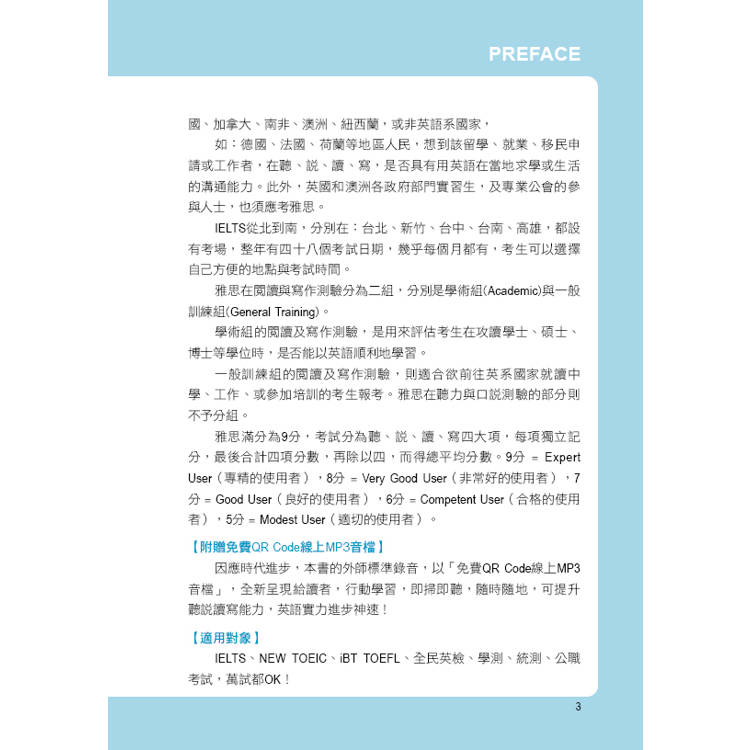 PREFACE

國、加拿大、南非、澳洲、紐西蘭，或非英語系國家，

如：德國、法國、荷蘭等地區人民，想到該留學、就業、移民申請或工作者，在聽、說、讀、寫，是否具有用英語在當地求學或生活的溝通能力。此外，英國和澳洲各政府部門實習生，及專業公會的參與人士，也須應考雅思。

IELTS從北到南，分別在：台北、新竹、台中、台南、高雄，都設有考場，整年有四十八個考試日期，幾乎每個月都有，考生可以選擇自己方便的地點與考試時間。

雅思在閱讀與寫作測驗分為二組，分別是學術組(Academic)與一般訓練組(General Training)。

學術組的閱讀及寫作測驗，是用來評估考生在攻讀學士、碩士、博士等學位時，是否能以英語順利地學習。

一般訓練組的閱讀及寫作測驗，則適合欲前往英系國家就讀中學、工作、或參加培訓的考生報考。雅思在聽力與口說測驗的部分則不予分組。

雅思滿分為9分，考試分為聽、說、讀、寫四大項，每項獨立記分，最後合計四項分數，再除以四，而得總平均分數。9分 = Expert User（專精的使用者），8分 = Very Good User（非常好的使用者），7分 = Good User（良好的使用者），6分 = Competent User（合格的使用者），5分 = Modest User（適切的使用者）。

【附贈免費QR Code線上MP3音檔】

因應時代進步，本書的外師標準錄音，以「免費QR Code線上MP3音檔」，全新呈現給讀者，行動學習，即掃即聽，隨時隨地，可提升聽說讀寫能力，英語實力進步神速！

【適用對象】

IELTS、NEW TOEIC、iBT TOEFL、全民英檢、學測、統測、公職考試，萬試都OK！

3